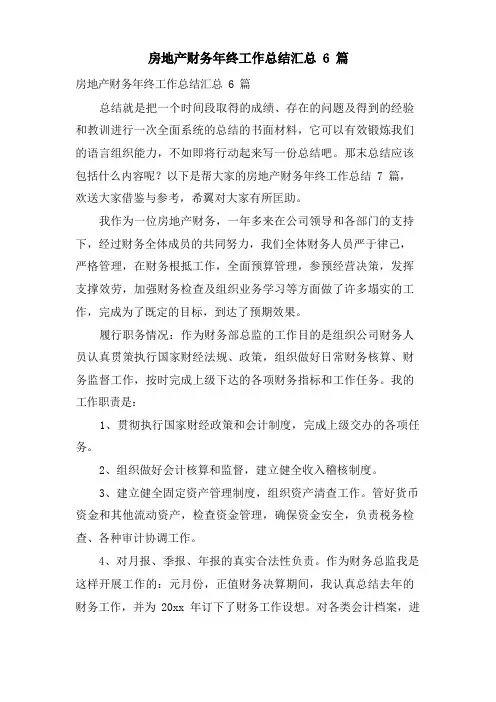 房地产财务年终工作总结汇总 6 篇

房地产财务年终工作总结汇总 6 篇

总结就是把一个时间段取得的成绩、存在的问题及得到的经验和教训进行一次全面系统的总结的书面材料，它可以有效锻炼我们的语言组织能力，不如即将行动起来写一份总结吧。那末总结应该包括什么内容呢？以下是帮大家的房地产财务年终工作总结 7 篇，欢送大家借鉴与参考，希翼对大家有所匡助。

我作为一位房地产财务，一年多来在公司领导和各部门的支持下，经过财务全体成员的共同努力，我们全体财务人员严于律己，严格管理，在财务根抵工作，全面预算管理，参预经营决策，发挥支撑效劳，加强财务检查及组织业务学习等方面做了许多塌实的工作，完成为了既定的目标，到达了预期效果。

履行职务情况：作为财务部总监的工作目的是组织公司财务人员认真贯策执行国家财经法规、政策，组织做好日常财务核算、财务监督工作，按时完成上级下达的各项财务指标和工作任务。我的工作职责是：

1、贯彻执行国家财经政策和会计制度，完成上级交办的各项任务。

2、组织做好会计核算和监督，建立健全收入稽核制度。

3、建立健全固定资产管理制度，组织资产清查工作。管好货币资金和其他流动资产，检查资金管理，确保资金安全，负责税务检查、各种审计协调工作。

4、对月报、季报、年报的真实合法性负责。作为财务总监我是这样开展工作的：元月份，正值财务决算期间，我认真总结去年的财务工作，并为 20xx 年订下了财务工作设想。对各类会计档案，进